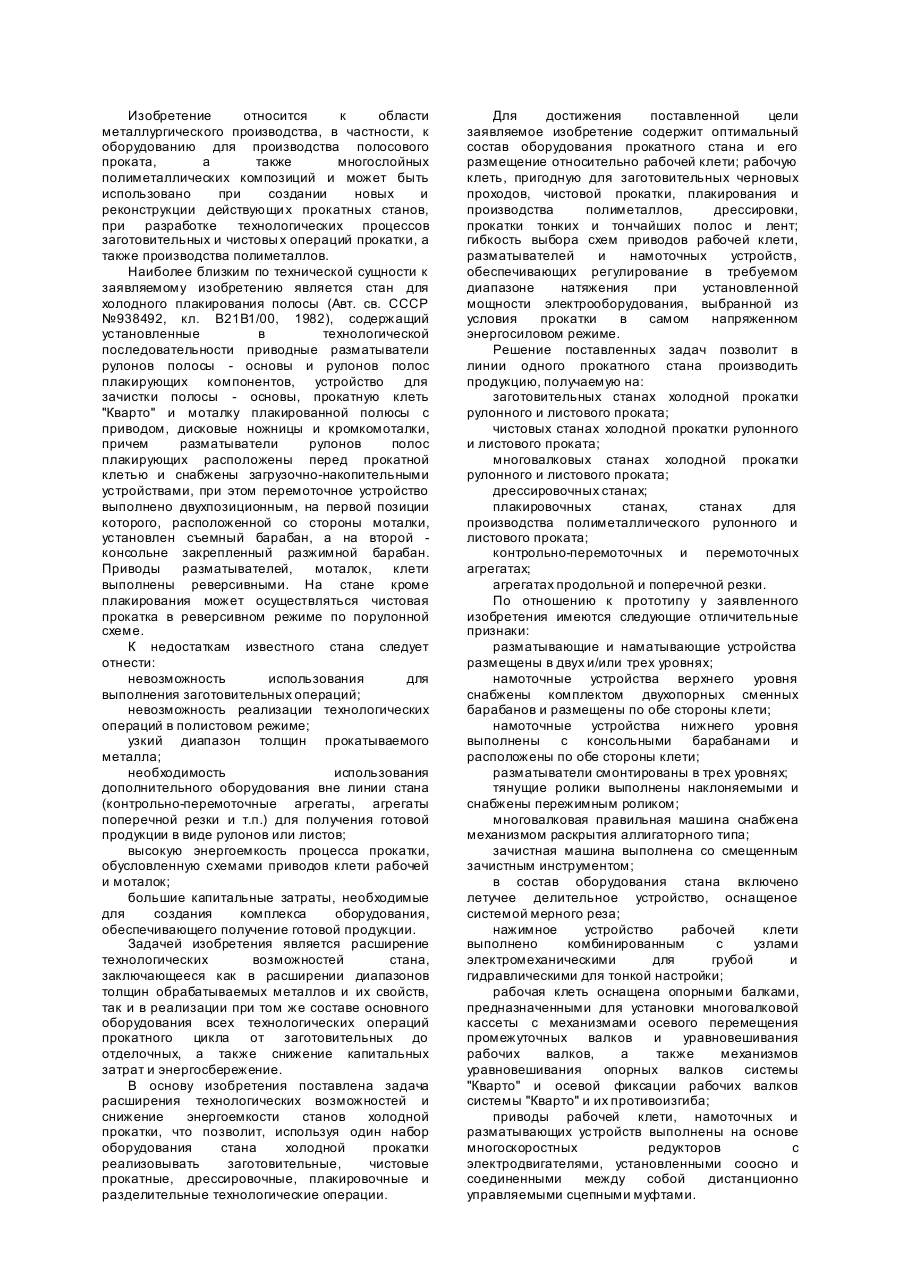 Изобретение относится к области металлургического производства, в частности, к оборудованию для производства полосового проката, а также многослойных полиметаллических композиций и может быть использовано при создании новых и реконструкции действующих прокатных станов, при разработке технологических процессов заготовительных и чистовых операций прокатки, а также производства полиметаллов.

Наиболее близким по технической сущности к заявляемому изобретению является стан для холодного плакирования полосы (Авт. св. СССР №938492, кл. B21B1/00, 1982), содержащий установленные в технологической последовательности приводные разматыватели рулонов полосы - основы и рулонов полос плакирующих компонентов, устройство для зачистки полосы - основы, прокатную клеть "Кварто" и моталку плакированной полосы с приводом, дисковые ножницы и кромкомоталки, причем разматыватели рулонов полос плакирующих расположены перед прокатной клетью и снабжены загрузочно-накопительными устройствами, при этом перемоточное устройство выполнено двухпозиционным, на первой позиции которого, расположенной со стороны моталки, установлен съемный барабан, а на второй - консольне закрепленный разжимной барабан. Приводы разматывателей, моталок, клети выполнены реверсивными. На стане кроме плакирования может осуществляться чистовая прокатка в реверсивном режиме по порулонной схеме.

К недостаткам известного стана следует отнести:

невозможность использования для выполнения заготовительных операций;

невозможность реализации технологических операций в полистовом режиме;

узкий диапазон толщин прокатываемого металла;

необходимость использования дополнительного оборудования вне линии стана (контрольно-перемоточные агрегаты, агрегаты поперечной резки и т.п.) для получения готовой продукции в виде рулонов или листов;

высокую энергоемкость процесса прокатки, обусловленную схемами приводов клети рабочей и моталок;

большие капитальные затраты, необходимые для создания комплекса оборудования, обеспечивающего получение готовой продукции.

Задачей изобретения является расширение технологических возможностей стана, заключающееся как в расширении диапазонов толщин обрабатываемых металлов и их свойств, так и в реализации при том же составе основного оборудования всех технологических операций прокатного цикла от заготовительных до отделочных, а также снижение капитальных затрат и энергосбережение.

В основу изобретения поставлена задача расширения технологических возможностей и снижение энергоемкости станов холодной прокатки, что позволит, используя один набор оборудования стана холодной прокатки реализовывать заготовительные, чистовые прокатные, дрессировочные, плакировочные и разделительные технологические операции.

Для достижения поставленной цели заявляемое изобретение содержит оптимальный состав оборудования прокатного стана и его размещение относительно рабочей клети; рабочую клеть, пригодную для заготовительных черновых проходов, чистовой прокатки, плакирования и производства полиметаллов, дрессировки, прокатки тонких и тончайших полос и лент; гибкость выбора схем приводов рабочей клети, разматывателей и намоточных устройств, обеспечивающих регулирование в требуемом диапазоне натяжения при установленной мощности электрооборудования, выбранной из условия прокатки в самом напряженном энергосиловом режиме.

Решение поставленных задач позволит в линии одного прокатного стана производить продукцию, получаемую на:

заготовительных станах холодной прокатки рулонного и листового проката;

чистовых станах холодной прокатки рулонного и листового проката;

многовалковых станах холодной прокатки рулонного и листового проката;

дрессировочных станах;

плакировочных станах, станах для производства полиметаллического рулонного и листового проката;

контрольно-перемоточных и перемоточных агрегатах;

агрегатах продольной и поперечной резки.

По отношению к прототипу у заявленного изобретения имеются следующие отличительные признаки:

разматывающие и наматывающие устройства размещены в двух и/или трех уровнях;

намоточные устройства верхнего уровня снабжены комплектом двухопорных сменных барабанов и размещены по обе стороны клети;

намоточные устройства нижнего уровня выполнены с консольными барабанами и расположены по обе стороны клети;

разматыватели смонтированы в трех уровнях;

тянущие ролики выполнены наклоняемыми и снабжены пережимным роликом;

многовалковая правильная машина снабжена механизмом раскрытия аллигаторного типа;

зачистная машина выполнена со смещенным зачистным инструментом;

в состав оборудования стана включено летучее делительное устройство, оснащенное системой мерного реза;

нажимное устройство рабочей клети выполнено комбинированным с узлами электромеханическими для грубой и гидравлическими для тонкой настройки;

рабочая клеть оснащена опорными балками, предназначенными для установки многовалковой кассеты с механизмами осевого перемещения промежуточных валков и уравновешивания рабочих валков, а также механизмов уравновешивания опорных валков системы "Кварто" и осевой фиксации рабочих валков системы "Кварто" и их противоизгиба;

приводы рабочей клети, намоточных и разматывающих устройств выполнены на основе многоскоростных редукторов с электродвигателями, установленными соосно и соединенными между собой дистанционно управляемыми сцепными муфтами.